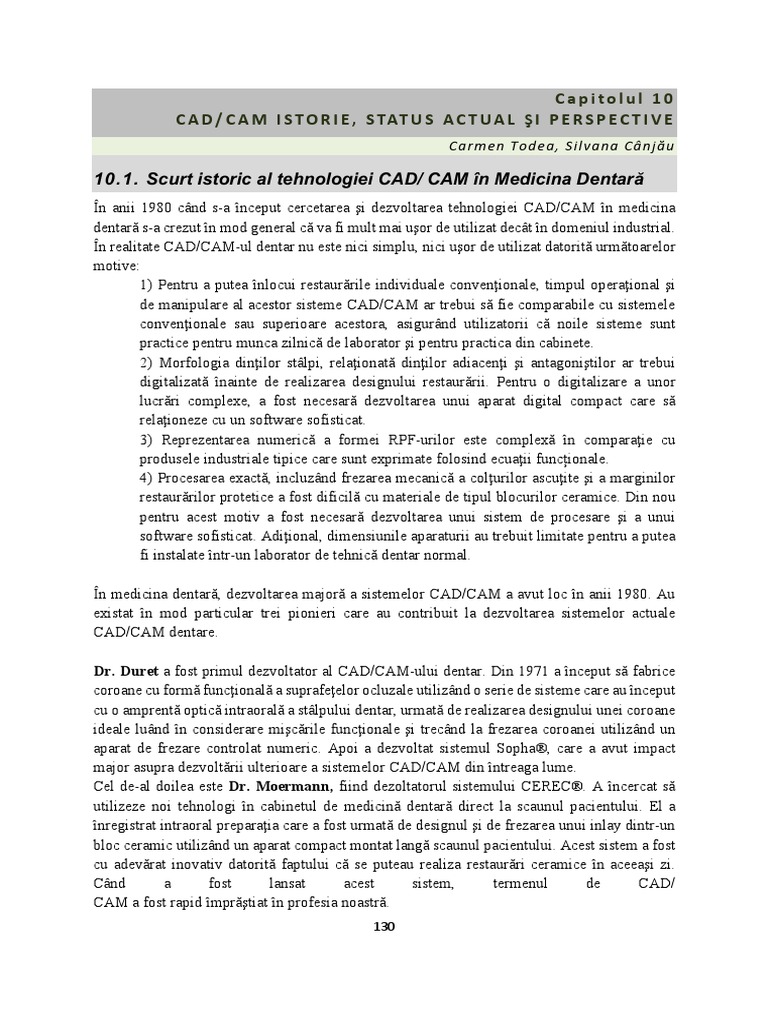 Capitolul 10
CAD/CAM ISTORIE, STATUS ACTUAL ŞI PERSPECTIVE
Carmen Todea, Silvana Cânjău

10.1. Scurt istoric al tehnologiei CAD/ CAM în Medicina Dentară

În anii 1980 când s-a început cercetarea şi dezvoltarea tehnologiei CAD/CAM în medicina dentară s-a crezut în mod general că va fi mult mai uşor de utilizat decât în domeniul industrial. În realitate CAD/CAM-ul dentar nu este nici simplu, nici uşor de utilizat datorită următoarelor motive:

1) Pentru a putea înlocui restaurările individuale convenţionale, timpul operaţional şi de manipulare al acestor sisteme CAD/CAM ar trebui să fie comparabile cu sistemele convenţionale sau superioare acestora, asigurând utilizatorii că noile sisteme sunt practice pentru munca zilnică de laborator şi pentru practica din cabinete.
2) Morfologia dinţilor stâlpi, relaţionată dinţilor adiacenţi şi antagoniştilor ar trebui digitalizată înainte de realizarea designului restaurării. Pentru o digitalizare a unor lucrări complexe, a fost necesară dezvoltarea unui aparat digital compact care să relaţioneze cu un software sofisticat.
3) Reprezentarea numerică a formei RPF-urilor este complexă în comparaţie cu produsele industriale tipice care sunt exprimate folosind ecuaţii funcţionale.
4) Procesarea exactă, incluzând frezarea mecanică a colţurilor ascuţite şi a marginilor restaurărilor protetice a fost dificilă cu materiale de tipul blocurilor ceramice. Din nou pentru acest motiv a fost necesară dezvoltarea unui sistem de procesare şi a unui software sofisticat. Adiţional, dimensiunile aparaturii au trebuit limitate pentru a putea fi instalate într-un laborator de tehnică dentar normal.

În medicina dentară, dezvoltarea majoră a sistemelor CAD/CAM a avut loc în anii 1980. Au existat în mod particular trei pionieri care au contribuit la dezvoltarea sistemelor actuale CAD/CAM dentare.

Dr. Duret a fost primul dezvoltator al CAD/CAM-ului dentar. Din 1971 a început să fabrice coroane cu formă funcţională a suprafeţelor ocluzale utilizând o serie de sisteme care au început cu o amprentă optică intraorală a stâlpului dentar, urmată de realizarea designului unei coroane ideale luând în considerare mişcările funcţionale şi trecând la frezarea coroanei utilizând un aparat de frezare controlat numeric. Apoi a dezvoltat sistemul Sopha®, care a avut impact major asupra dezvoltării ulterioare a sistemelor CAD/CAM din întreaga lume.
Cel de-al doilea este Dr. Moermann, fiind dezoltatorul sistemului CEREC®. A încercat să utilizeze noi tehnologi în cabinetul de medicină dentară direct la scaunul pacientului. El a înregistrat intraoral preparaţia care a fost urmată de designul şi de frezarea unui inlay dintr-un bloc ceramic utilizând un aparat compact montat langă scaunul pacientului. Acest sistem a fost cu adevărat inovativ datorită faptului că se puteau realiza restaurări ceramice în aceeaşi zi. Când a fost lansat acest sistem, termenul de CAD/ CAM a fost rapid împrăştiat în profesia noastră.

130